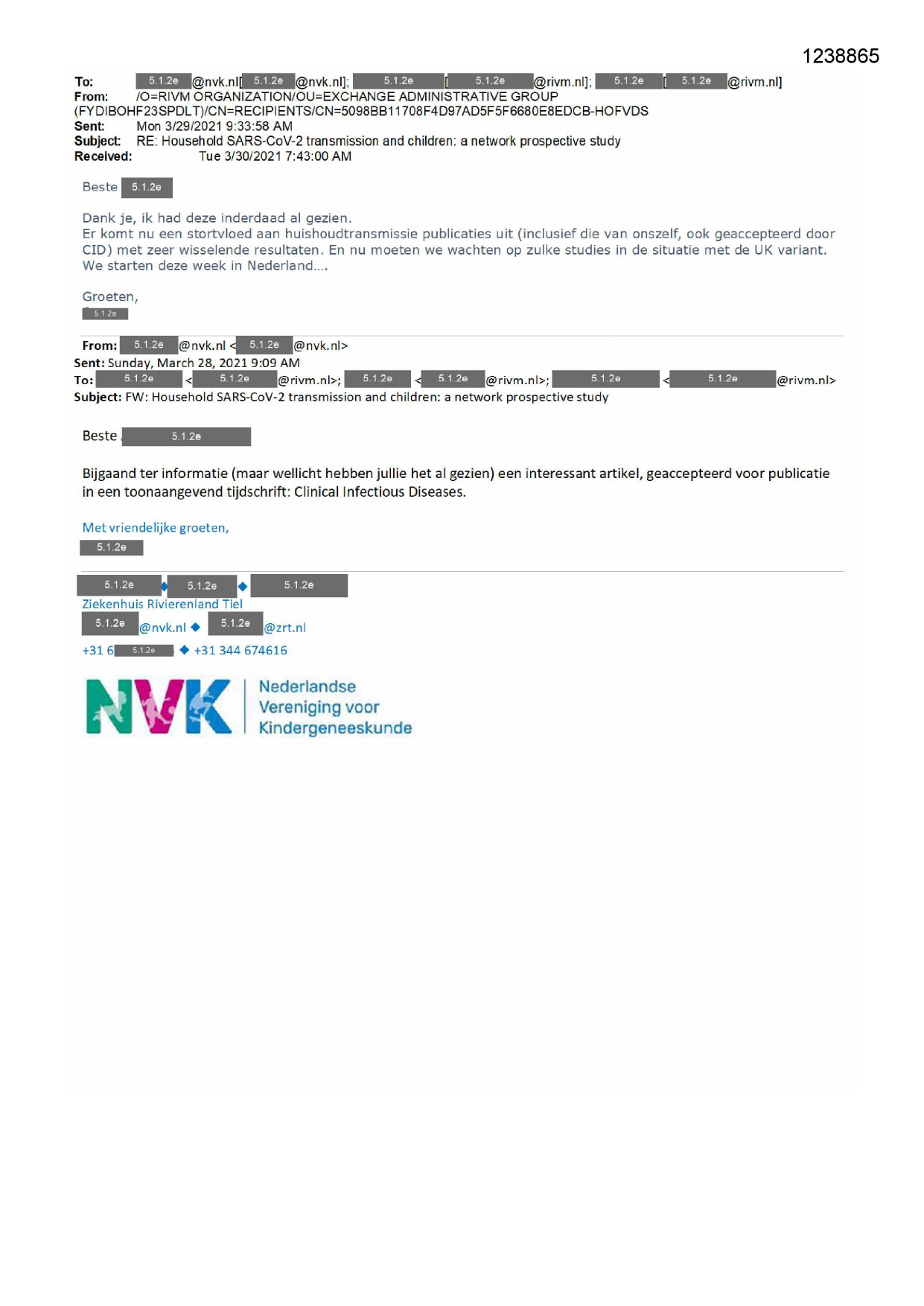 1238865

To: 5.1.2e @nvk.nl[ 5.1.2e @nvk.nl]; 5.1.2e [ 5.1.2e @rivm.nl]; 5.1.2e [ 5.1.2e @rivm.nl]
From: /O=RIVM ORGANIZATION/OU=EXCHANGE ADMINISTRATIVE GROUP (FYDIBOHF23SPDLT)/CN=RECIPIENTS/CN=5098BB11708F4D97AD5F5F6680E8EDCB-HOFVDS
Sent: Mon 3/29/2021 9:33:58 AM
Subject: RE: Household SARS-CoV-2 transmission and children: a network prospective study
Received: Tue 3/30/2021 7:43:00 AM

Beste 5.1.2e

Dank je, ik had deze inderdaad al gezien.
Er komt nu een stortvloed aan huishoudtransmissie publicaties uit (inclusief die van onszelf, ook geaccepteerd door CID) met zeer wisselende resultaten. En nu moeten we wachten op zulke studies in de situatie met de UK variant. We starten deze week in Nederland....

Groeten,
5.1.2e

From: 5.1.2e @nvk.nl < 5.1.2e @nvk.nl>
Sent: Sunday, March 28, 2021 9:09 AM
To: 5.1.2e < 5.1.2e @rivm.nl>; 5.1.2e < 5.1.2e @rivm.nl>; 5.1.2e < 5.1.2e @rivm.nl>
Subject: FW: Household SARS-CoV-2 transmission and children: a network prospective study

Beste 5.1.2e

Bijgaand ter informatie (maar wellicht hebben jullie het al gezien) een interessant artikel, geaccepteerd voor publicatie in een toonaangevend tijdschrift: Clinical Infectious Diseases.

Met vriendelijke groeten,
5.1.2e

5.1.2e ◆ 5.1.2e ◆ 5.1.2e
Ziekenhuis Rivierenland Tiel
5.1.2e @nvk.nl ◆ 5.1.2e @zrt.nl
+31 6 5.1.2e ◆ +31 344 674616

NVK Nederlandse Vereniging voor Kindergeneeskunde